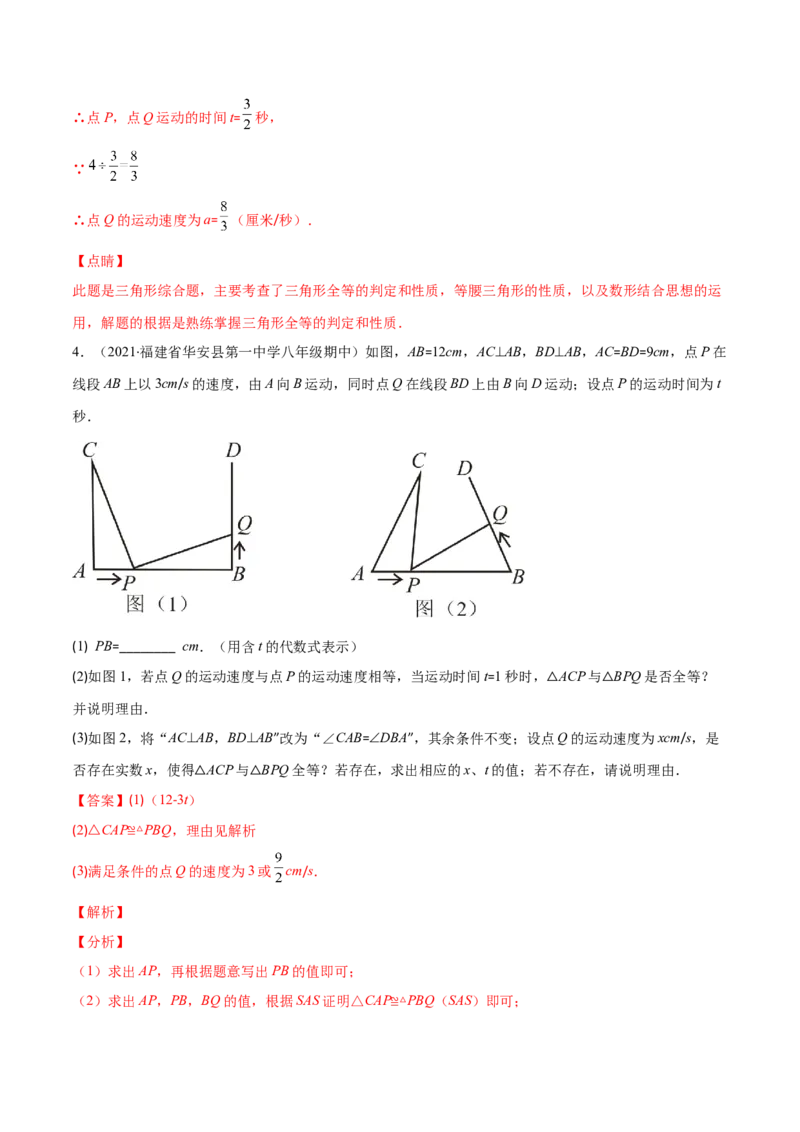 ∴点P，点Q运动的时间$t=\frac{3}{2}$秒，

∵$4\div\frac{3}{2}=\frac{8}{3}$

∴点Q的运动速度为$a=\frac{8}{3}$（厘米/秒）．

【点睛】

此题是三角形综合题，主要考查了三角形全等的判定和性质，等腰三角形的性质，以及数形结合思想的运用，解题的根据是熟练掌握三角形全等的判定和性质．

4．（2021·福建省华安县第一中学八年级期中）如图，AB=12cm，AC⊥AB，BD⊥AB，AC=BD=9cm，点P在线段AB上以3cm/s的速度，由A向B运动，同时点Q在线段BD上由B向D运动；设点P的运动时间为t秒．

C
D
Q
A
P
B
图（1）

C
D
Q
A
P
B
图（2）

(1) PB=____ cm．（用含t的代数式表示）

(2)如图1，若点Q的运动速度与点P的运动速度相等，当运动时间t=1秒时，△ACP与△BPQ是否全等？并说明理由．

(3)如图2，将“AC⊥AB，BD⊥AB”改为“∠CAB=∠DBA”，其余条件不变；设点Q的运动速度为xcm/s，是否存在实数x，使得△ACP与△BPQ全等？若存在，求出相应的x、t的值；若不存在，请说明理由．

【答案】(1)（12-3t）

(2)△CAP≌△PBQ，理由见解析

(3)满足条件的点Q的速度为3或$\frac{9}{2}$cm/s．

【解析】

【分析】

（1）求出AP，再根据题意写出PB的值即可；

（2）求出AP，PB，BQ的值，根据SAS证明△CAP≌△PBQ（SAS）即可；